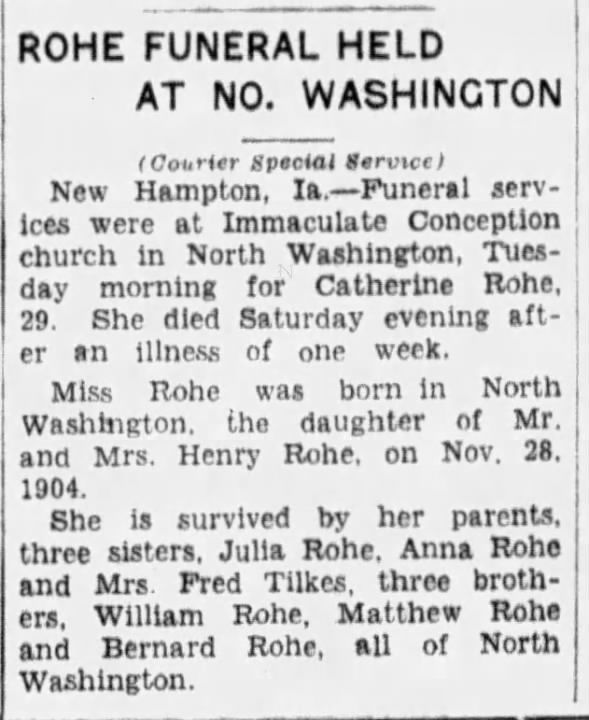 ROHE FUNERAL HELD AT NO. WASHINGTON

(Courier Special Service)

New Hampton, Ia.—Funeral services were at Immaculate Conception church in North Washington, Tuesday morning for Catherine Rohe, 29. She died Saturday evening after an illness of one week.

Miss Rohe was born in North Washington, the daughter of Mr. and Mrs. Henry Rohe, on Nov. 28, 1904.

She is survived by her parents, three sisters, Julia Rohe, Anna Rohe and Mrs. Fred Tilkes, three brothers, William Rohe, Matthew Rohe and Bernard Rohe, all of North Washington.